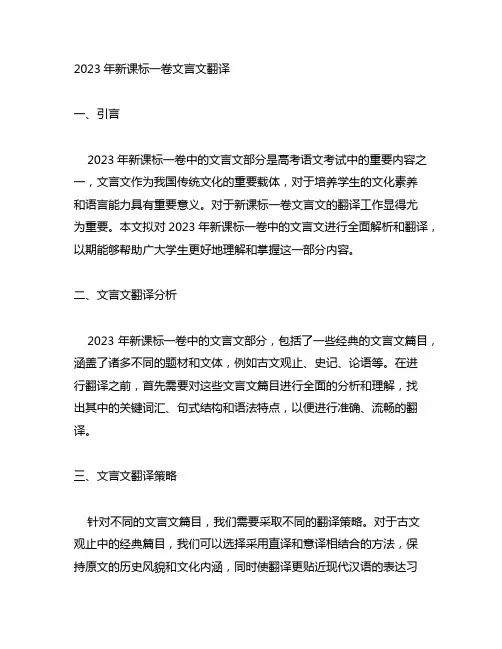 2023 年新课标一卷文言文翻译

一、引言

2023 年新课标一卷中的文言文部分是高考语文考试中的重要内容之一，文言文作为我国传统文化的重要载体，对于培养学生的文化素养和语言能力具有重要意义。对于新课标一卷文言文的翻译工作显得尤为重要。本文拟对 2023 年新课标一卷中的文言文进行全面解析和翻译，以期能够帮助广大学生更好地理解和掌握这一部分内容。

二、文言文翻译分析

2023 年新课标一卷中的文言文部分，包括了一些经典的文言文篇目，涵盖了诸多不同的题材和文体，例如古文观止、史记、论语等。在进行翻译之前，首先需要对这些文言文篇目进行全面的分析和理解，找出其中的关键词汇、句式结构和语法特点，以便进行准确、流畅的翻译。

三、文言文翻译策略

针对不同的文言文篇目，我们需要采取不同的翻译策略。对于古文观止中的经典篇目，我们可以选择采用直译和意译相结合的方法，保持原文的历史风貌和文化内涵，同时使翻译更贴近现代汉语的表达习